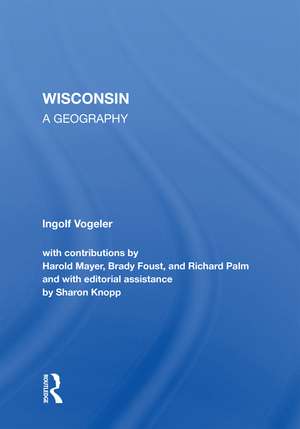 WISCONSIN
A GEOGRAPHY

Ingolf Vogeler

with contributions by
Harold Mayer, Brady Foust, and Richard Palm
and with editorial assistance
by Sharon Knopp

ROUTLEDGE